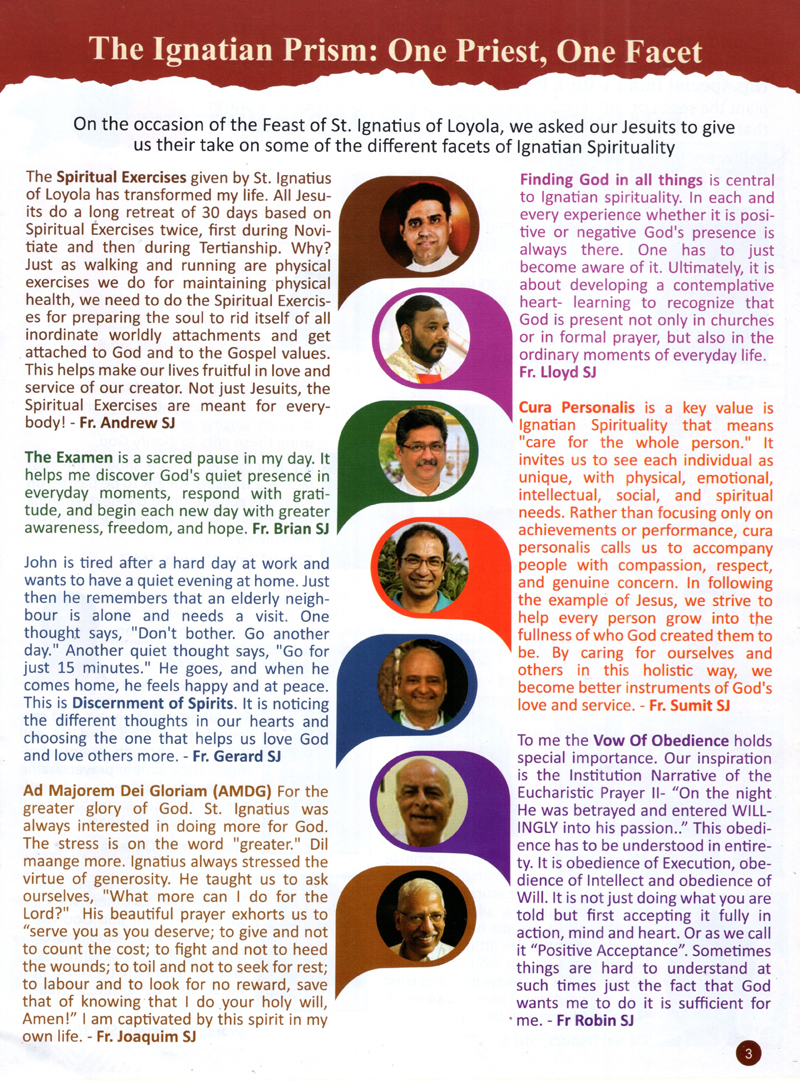 The Ignatian Prism: One Priest, One Facet

On the occasion of the Feast of St. Ignatius of Loyola, we asked our Jesuits to give us their take on some of the different facets of Ignatian Spirituality

The Spiritual Exercises given by St. Ignatius of Loyola has transformed my life. All Jesuits do a long retreat of 30 days based on Spiritual Exercises twice, first during Novitiate and then during Tertianship. Why? Just as walking and running are physical exercises we do for maintaining physical health, we need to do the Spiritual Exercises for preparing the soul to rid itself of all inordinate worldly attachments and get attached to God and to the Gospel values. This helps make our lives fruitful in love and service of our creator. Not just Jesuits, the Spiritual Exercises are meant for everybody! - Fr. Andrew SJ

The Examen is a sacred pause in my day. It helps me discover God's quiet presence in everyday moments, respond with gratitude, and begin each new day with greater awareness, freedom, and hope. Fr. Brian SJ

John is tired after a hard day at work and wants to have a quiet evening at home. Just then he remembers that an elderly neighbour is alone and needs a visit. One thought says, "Don't bother. Go another day." Another quiet thought says, "Go for just 15 minutes." He goes, and when he comes home, he feels happy and at peace. This is Discernment of Spirits. It is noticing the different thoughts in our hearts and choosing the one that helps us love God and love others more. - Fr. Gerard SJ

Ad Majorem Dei Gloriam (AMDG) For the greater glory of God. St. Ignatius was always interested in doing more for God. The stress is on the word "greater." Dil maange more. Ignatius always stressed the virtue of generosity. He taught us to ask ourselves, "What more can I do for the Lord?" His beautiful prayer exhorts us to "serve you as you deserve; to give and not to count the cost; to fight and not to heed the wounds; to toil and not to seek for rest; to labour and to look for no reward, save that of knowing that I do your holy will, Amen!" I am captivated by this spirit in my own life. - Fr. Joaquim SJ

Finding God in all things is central to Ignatian spirituality. In each and every experience whether it is positive or negative God's presence is always there. One has to just become aware of it. Ultimately, it is about developing a contemplative heart- learning to recognize that God is present not only in churches or in formal prayer, but also in the ordinary moments of everyday life. Fr. Lloyd SJ

Cura Personalis is a key value is Ignatian Spirituality that means "care for the whole person." It invites us to see each individual as unique, with physical, emotional, intellectual, social, and spiritual needs. Rather than focusing only on achievements or performance, cura personalis calls us to accompany people with compassion, respect, and genuine concern. In following the example of Jesus, we strive to help every person grow into the fullness of who God created them to be. By caring for ourselves and others in this holistic way, we become better instruments of God's love and service. - Fr. Sumit SJ

To me the Vow Of Obedience holds special importance. Our inspiration is the Institution Narrative of the Eucharistic Prayer II- "On the night He was betrayed and entered WILLINGLY into his passion.." This obedience has to be understood in entirety. It is obedience of Execution, obedience of Intellect and obedience of Will. It is not just doing what you are told but first accepting it fully in action, mind and heart. Or as we call it "Positive Acceptance". Sometimes things are hard to understand at such times just the fact that God wants me to do it is sufficient for me. - Fr Robin SJ

3